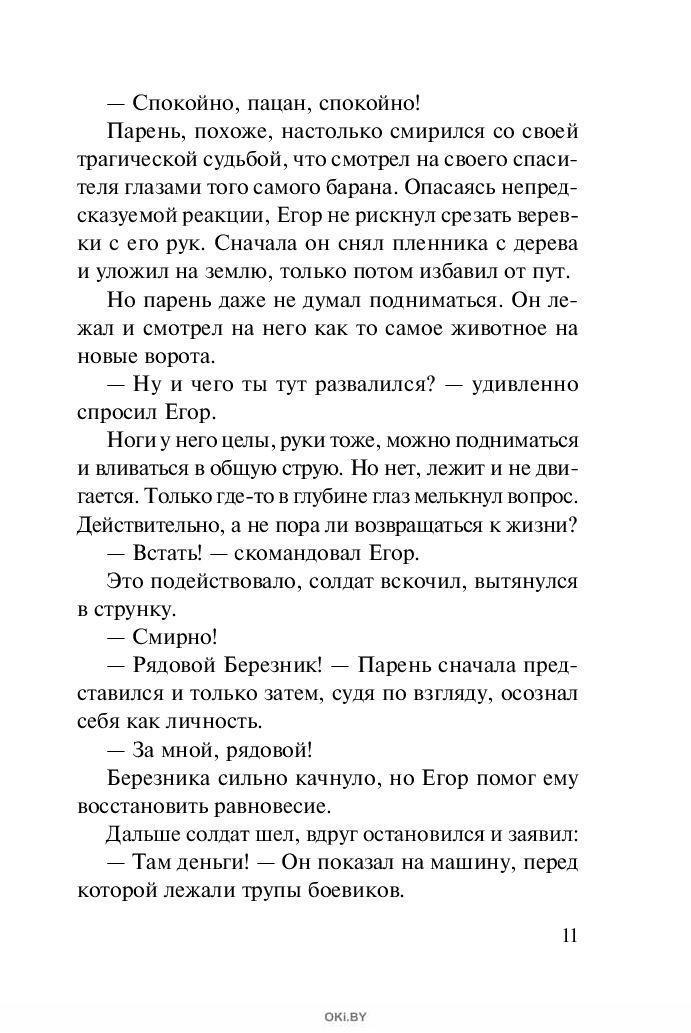 — Спокойно, пацан, спокойно!

Парень, похоже, настолько смирился со своей трагической судьбой, что смотрел на своего спасителя глазами того самого барана. Опасаясь непредсказуемой реакции, Егор не рискнул срезать веревки с его рук. Сначала он снял пленника с дерева и уложил на землю, только потом избавил от пут.

Но парень даже не думал подниматься. Он лежал и смотрел на него как то самое животное на новые ворота.

— Ну и чего ты тут развалился? — удивленно спросил Егор.

Ноги у него целы, руки тоже, можно подниматься и вливаться в общую струю. Но нет, лежит и не двигается. Только где-то в глубине глаз мелькнул вопрос. Действительно, а не пора ли возвращаться к жизни?

— Встать! — скомандовал Егор.

Это подействовало, солдат вскочил, вытянулся в струнку.

— Смирно!

— Рядовой Березник! — Парень сначала представился и только затем, судя по взгляду, осознал себя как личность.

— За мной, рядовой!

Березника сильно качнуло, но Егор помог ему восстановить равновесие.

Дальше солдат шел, вдруг остановился и заявил:

— Там деньги! — Он показал на машину, перед которой лежали трупы боевиков.

11

OKI.BY